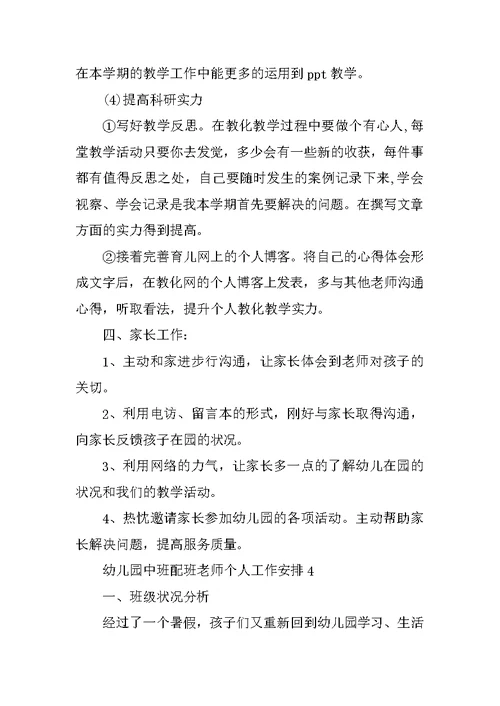 在本学期的教学工作中能更多的运用到 ppt 教学。

⑷提高科研实力

①写好教学反思。在教化教学过程中要做个有心人，每堂教学活动只要你去发觉，多少会有一些新的收获，每件事都有值得反思之处，自己要随时发生的案例记录下来，学会视察、学会记录是我本学期首先要解决的问题。在撰写文章方面的实力得到提高。

②接着完善育儿网上的个人博客。将自己的心得体会形成文字后，在教化网的个人博客上发表，多与其他老师沟通心得，听取看法，提升个人教化教学实力。

四、家长工作：

1、主动和家进步行沟通，让家长体会到老师对孩子的关切。

2、利用电访、留言本的形式，刚好与家长取得沟通，向家长反馈孩子在园的状况。

3、利用网络的力气，让家长多一点的了解幼儿在园的状况和我们的教学活动。

4、热忱邀请家长参加幼儿园的各项活动。主动帮助家长解决问题，提高服务质量。

幼儿园中班配班老师个人工作安排 4

一、班级状况分析

经过了一个暑假，孩子们又重新回到幼儿园学习、生活